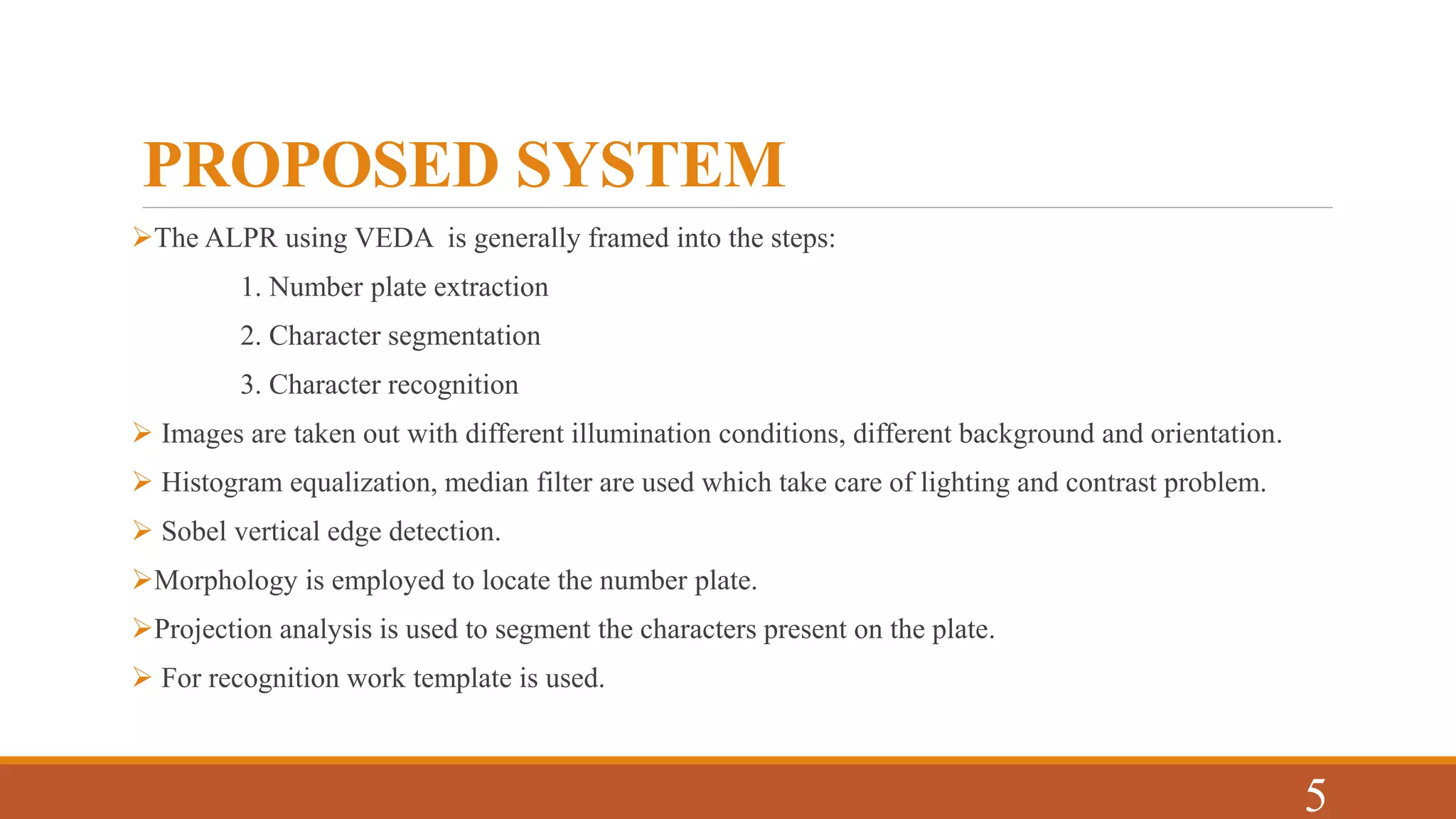 PROPOSED SYSTEM

➢The ALPR using VEDA is generally framed into the steps:

1. Number plate extraction

2. Character segmentation

3. Character recognition

➢ Images are taken out with different illumination conditions, different background and orientation.

➢ Histogram equalization, median filter are used which take care of lighting and contrast problem.

➢ Sobel vertical edge detection.

➢Morphology is employed to locate the number plate.

➢Projection analysis is used to segment the characters present on the plate.

➢ For recognition work template is used.

5